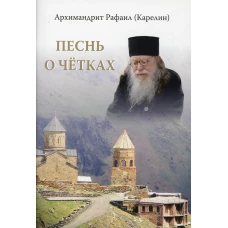 Архимандрит Рафаил (Карелин)

ПЕСНЬ
О ЧЁТКАХ